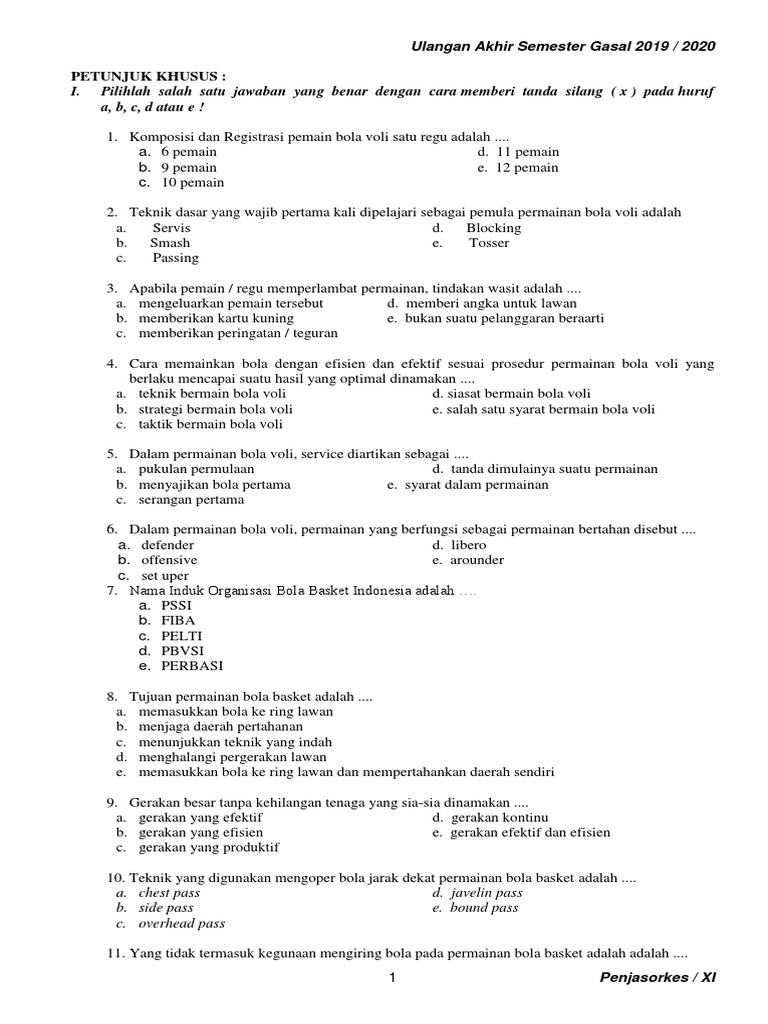 Ulangan Akhir Semester Gasal 2019 / 2020

PETUNJUK KHUSUS :
I. Pilihlah salah satu jawaban yang benar dengan cara memberi tanda silang ( x ) pada huruf a, b, c, d atau e !

1. Komposisi dan Registrasi pemain bola voli satu regu adalah ....
a. 6 pemain
b. 9 pemain
c. 10 pemain
d. 11 pemain
e. 12 pemain

2. Teknik dasar yang wajib pertama kali dipelajari sebagai pemula permainan bola voli adalah
a. Servis
b. Smash
c. Passing
d. Blocking
e. Tosser

3. Apabila pemain / regu memperlambat permainan, tindakan wasit adalah ....
a. mengeluarkan pemain tersebut
b. memberikan kartu kuning
c. memberikan peringatan / teguran
d. memberi angka untuk lawan
e. bukan suatu pelanggaran beraarti

4. Cara memainkan bola dengan efisien dan efektif sesuai prosedur permainan bola voli yang berlaku mencapai suatu hasil yang optimal dinamakan ....
a. teknik bermain bola voli
b. strategi bermain bola voli
c. taktik bermain bola voli
d. siasat bermain bola voli
e. salah satu syarat bermain bola voli

5. Dalam permainan bola voli, service diartikan sebagai ....
a. pukulan permulaan
b. menyajikan bola pertama
c. serangan pertama
d. tanda dimulainya suatu permainan
e. syarat dalam permainan

6. Dalam permainan bola voli, permainan yang berfungsi sebagai permainan bertahan disebut ....
a. defender
b. offensive
c. set uper
d. libero
e. arounder

7. Nama Induk Organisasi Bola Basket Indonesia adalah ....
a. PSSI
b. FIBA
c. PELTI
d. PBVSI
e. PERBASI

8. Tujuan permainan bola basket adalah ....
a. memasukkan bola ke ring lawan
b. menjaga daerah pertahanan
c. menunjukkan teknik yang indah
d. menghalangi pergerakan lawan
e. memasukkan bola ke ring lawan dan mempertahankan daerah sendiri

9. Gerakan besar tanpa kehilangan tenaga yang sia-sia dinamakan ....
a. gerakan yang efektif
b. gerakan yang efisien
c. gerakan yang produktif
d. gerakan kontinu
e. gerakan efektif dan efisien

10. Teknik yang digunakan mengoper bola jarak dekat permainan bola basket adalah ....
a. chest pass
b. side pass
c. overhead pass
d. javelin pass
e. bound pass

11. Yang tidak termasuk kegunaan mengiring bola pada permainan bola basket adalah adalah ....

1

Penjasorkes / XI